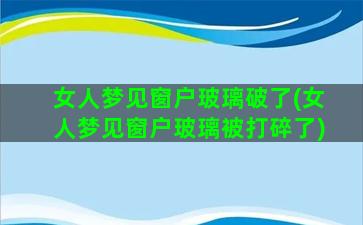 女人梦见窗户玻璃破了(女人梦见窗户玻璃被打碎了)